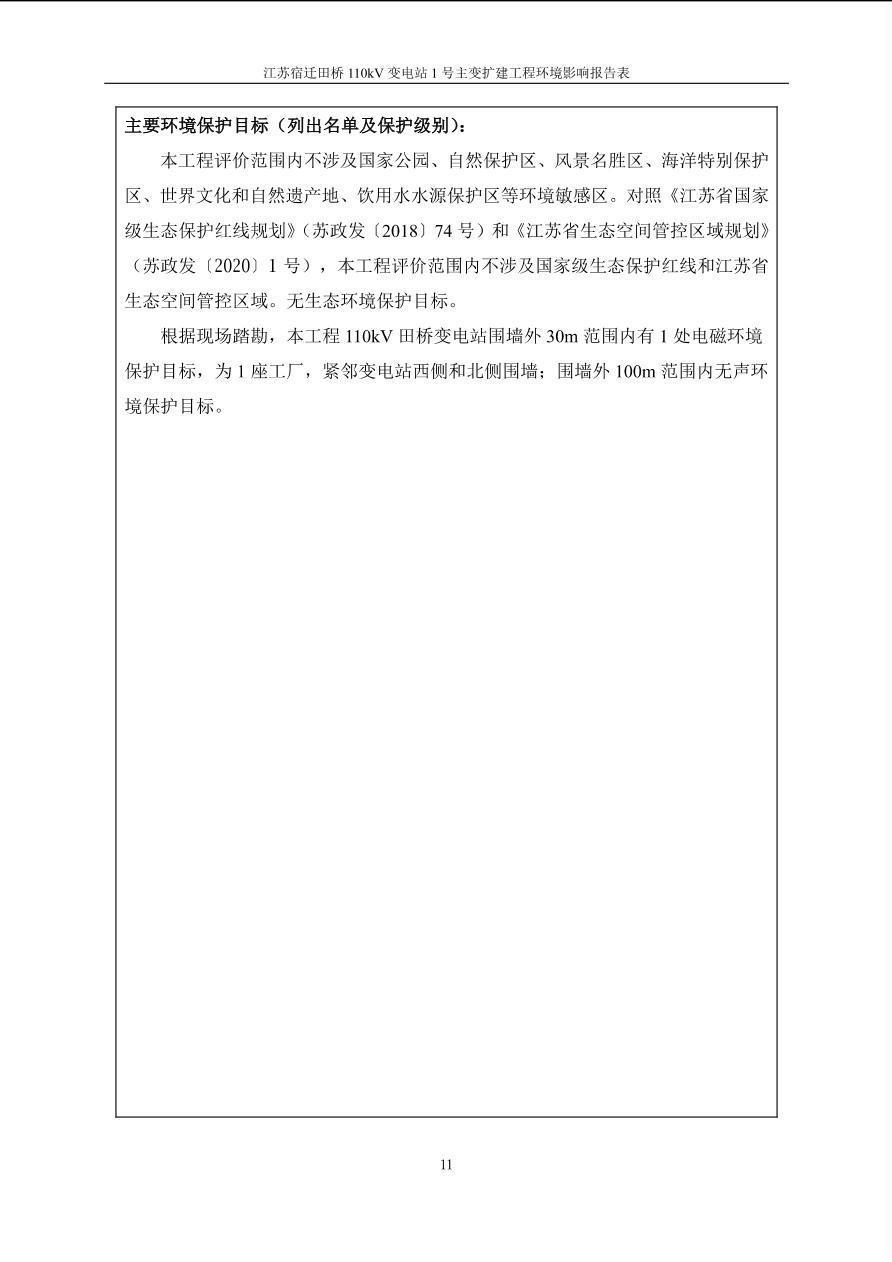 江苏宿迁田桥 110kV 变电站 1 号主变扩建工程环境影响报告表

主要环境保护目标（列出名单及保护级别）：

本工程评价范围内不涉及国家公园、自然保护区、风景名胜区、海洋特别保护区、世界文化和自然遗产地、饮用水水源保护区等环境敏感区。对照《江苏省国家级生态保护红线规划》（苏政发〔2018〕74 号）和《江苏省生态空间管控区域规划》（苏政发〔2020〕1 号），本工程评价范围内不涉及国家级生态保护红线和江苏省生态空间管控区域。无生态环境保护目标。

根据现场踏勘，本工程 110kV 田桥变电站围墙外 30m 范围内有 1 处电磁环境保护目标，为 1 座工厂，紧邻变电站西侧和北侧围墙；围墙外 100m 范围内无声环境保护目标。

11